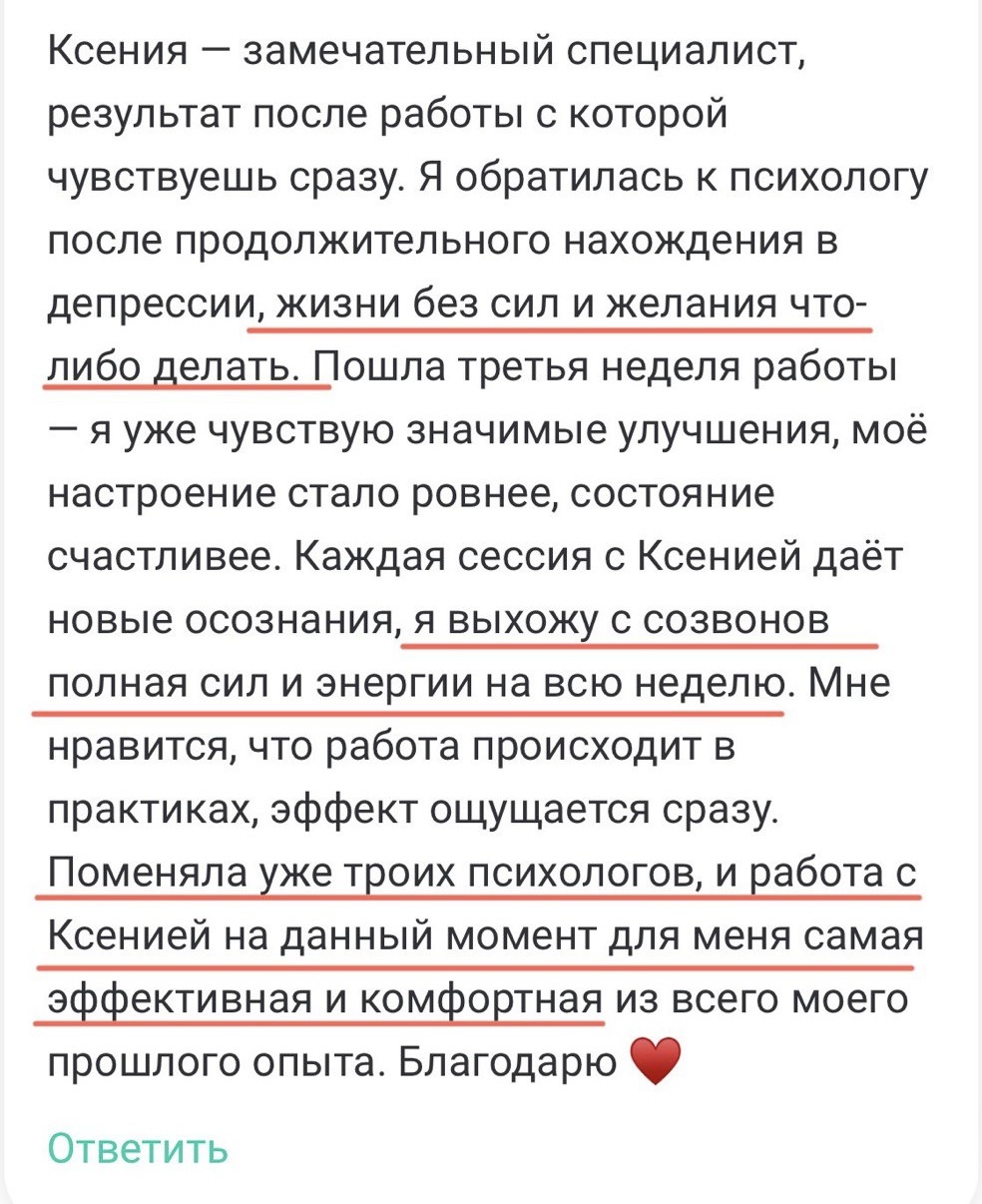 Ксения — замечательный специалист, результат после работы с которой чувствуешь сразу. Я обратилась к психологу после продолжительного нахождения в депрессии, жизни без сил и желания что-либо делать. Пошла третья неделя работы — я уже чувствую значимые улучшения, моё настроение стало ровнее, состояние счастливее. Каждая сессия с Ксенией даёт новые осознания, я выхожу с созвонов полная сил и энергии на всю неделю. Мне нравится, что работа происходит в практиках, эффект ощущается сразу. Поменяла уже троих психологов, и работа с Ксенией на данный момент для меня самая эффективная и комфортная из всего моего прошлого опыта. Благодарю ❤️

Ответить